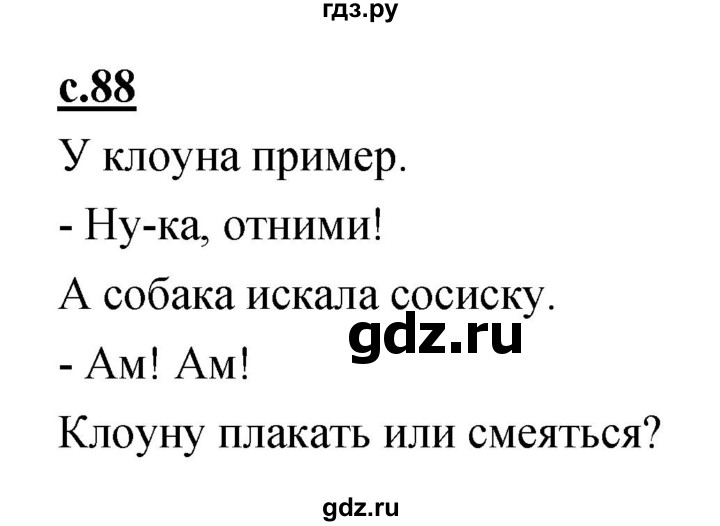 гдз.ру

с.88

У клоуна пример.

- Ну-ка, отними!

А собака искала сосиску.

gdz.ru

- Ам! Ам!

Клоуну плакать или смеяться?

gdz.ru